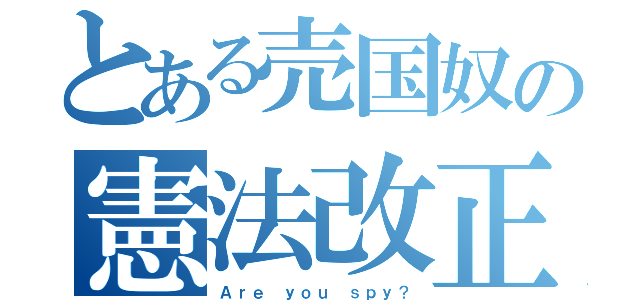 とある売国奴の
憲法改正
Are you spy?